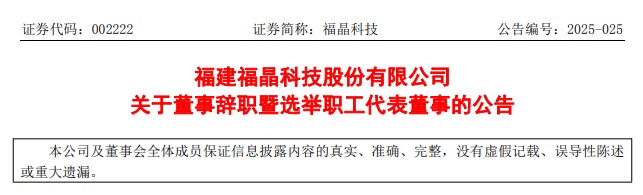 证券代码：002222　　　　　　　证券简称：福晶科技　　　　　　　公告编号：2025-025

福建福晶科技股份有限公司
关于董事辞职暨选举职工代表董事的公告

本公司及董事会全体成员保证信息披露内容的真实、准确、完整，没有虚假记载、误导性陈述或重大遗漏。